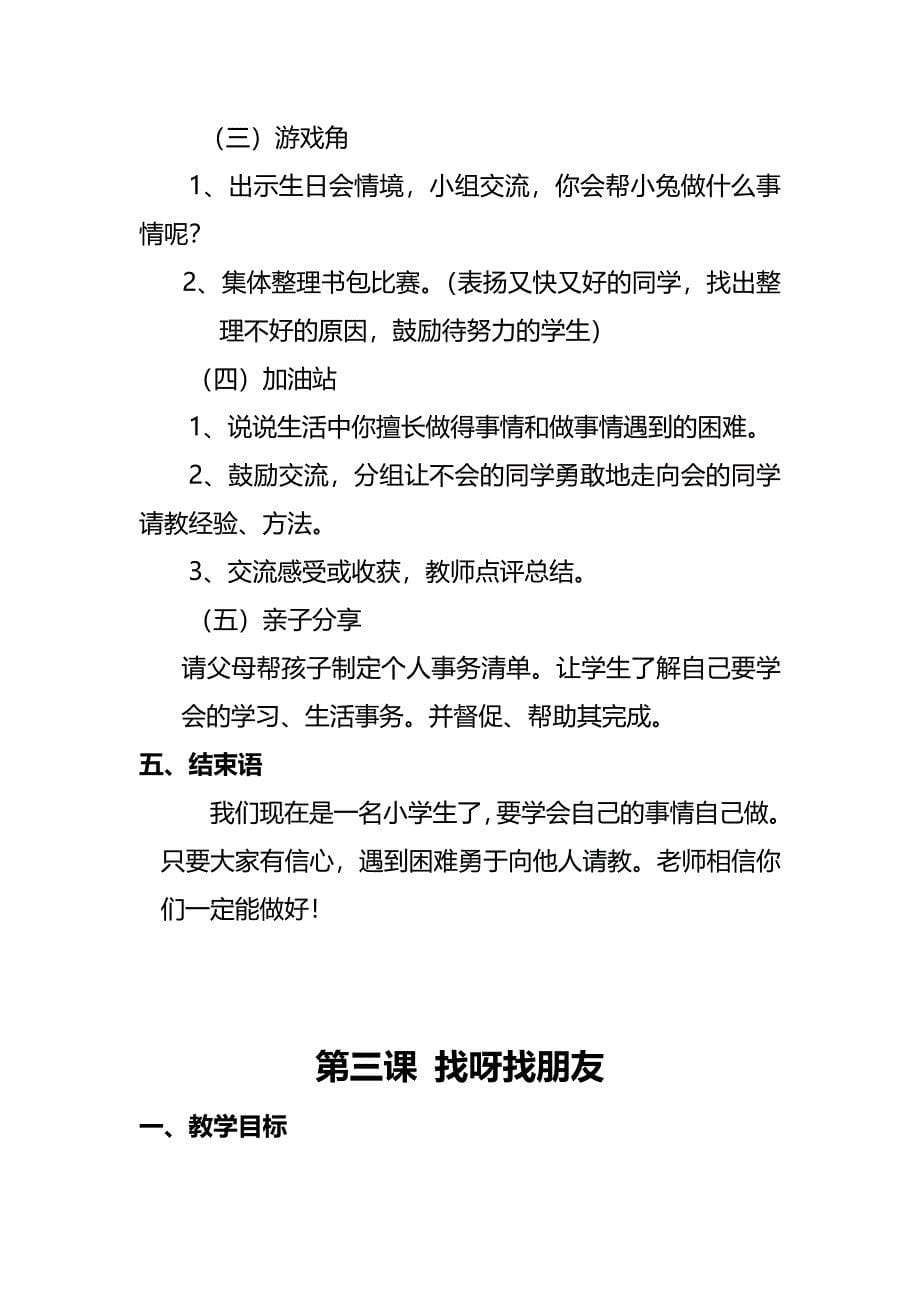 （三）游戏角

1、出示生日会情境，小组交流，你会帮小兔做什么事情呢？

2、集体整理书包比赛。（表扬又快又好的同学，找出整理不好的原因，鼓励待努力的学生）

（四）加油站

1、说说生活中你擅长做得事情和做事情遇到的困难。

2、鼓励交流，分组让不会的同学勇敢地走向会的同学请教经验、方法。

3、交流感受或收获，教师点评总结。

（五）亲子分享

请父母帮孩子制定个人事务清单。让学生了解自己要学会的学习、生活事务。并督促、帮助其完成。

五、结束语

我们现在是一名小学生了，要学会自己的事情自己做。只要大家有信心，遇到困难勇于向他人请教。老师相信你们一定能做好！

第三课 找呀找朋友

一、教学目标